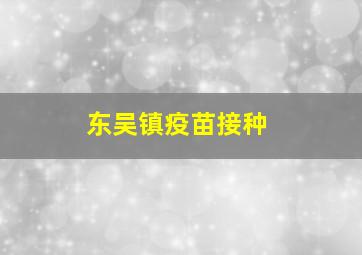 东吴镇疫苗接种